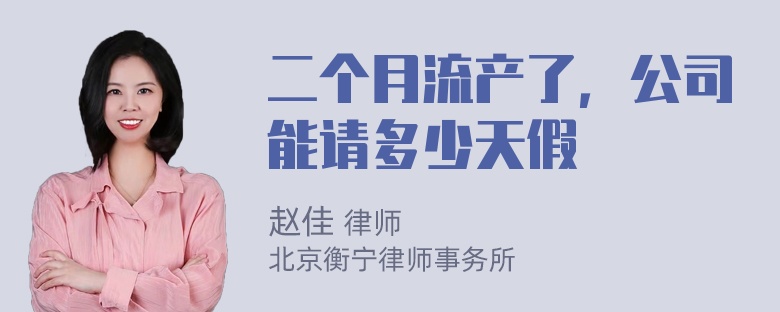 二个月流产了，公司能请多少天假

赵佳 律师
北京衡宁律师事务所